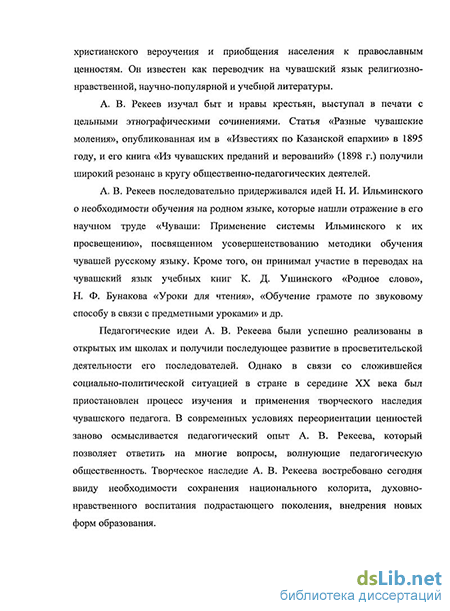 христианского вероучения и приобщения населения к православным ценностям. Он известен как переводчик на чувашский язык религиозно-нравственной, научно-популярной и учебной литературы.

А. В. Рекеев изучал быт и нравы крестьян, выступал в печати с цельными этнографическими сочинениями. Статья «Разные чувашские моления», опубликованная им в «Известиях по Казанской епархии» в 1895 году, и его книга «Из чувашских преданий и верований» (1898 г.) получили широкий резонанс в кругу общественно-педагогических деятелей.

А. В. Рекеев последовательно придерживался идей Н. И. Ильминского о необходимости обучения на родном языке, которые нашли отражение в его научном труде «Чуваши: Применение системы Ильминского к их просвещению», посвященном усовершенствованию методики обучения чувашей русскому языку. Кроме того, он принимал участие в переводах на чувашский язык учебных книг К. Д. Ушинского «Родное слово», Н. Ф. Бунакова «Уроки для чтения», «Обучение грамоте по звуковому способу в связи с предметными уроками» и др.

Педагогические идеи А. В. Рекеева были успешно реализованы в открытых им школах и получили последующее развитие в просветительской деятельности его последователей. Однако в связи со сложившейся социально-политической ситуацией в стране в середине XX века был приостановлен процесс изучения и применения творческого наследия чувашского педагога. В современных условиях переориентации ценностей заново осмысливается педагогический опыт А. В. Рекеева, который позволяет ответить на многие вопросы, волнующие педагогическую общественность. Творческое наследие А. В. Рекеева востребовано сегодня ввиду необходимости сохранения национального колорита, духовно-нравственного воспитания подрастающего поколения, внедрения новых форм образования.

dsLib.net
библиотека диссертаций